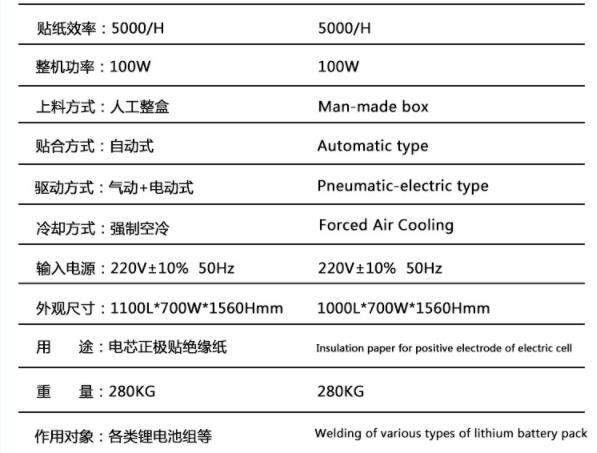 | | |
|---|---|
| 贴纸效率：5000/H | 5000/H |
| 整机功率：100W | 100W |
| 上料方式：人工整盒 | Man-made box |
| 贴合方式：自动式 | Automatic type |
| 驱动方式：气动+电动式 | Pneumatic-electric type |
| 冷却方式：强制空冷 | Forced Air Cooling |
| 输入电源：220V±10% 50Hz | 220V±10% 50Hz |
| 外观尺寸：1100L*700W*1560Hmm | 1000L*700W*1560Hmm |
| 用　途：电芯正极贴绝缘纸 | Insulation paper for positive electrode of electric cell |
| 重　量：280KG | 280KG |
| 作用对象：各类锂电池组等 | Welding of various types of lithium battery pack |